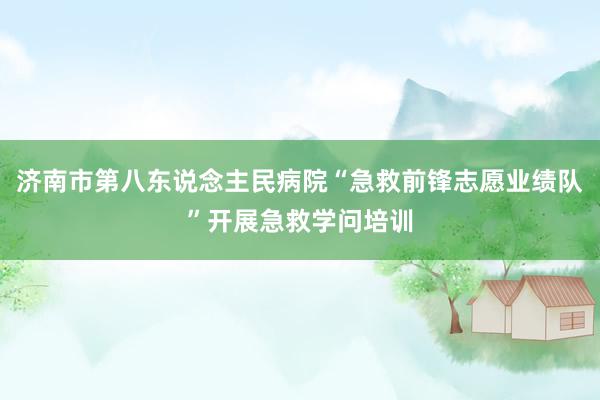 济南市第八东说念主民病院“急救前锋志愿业绩队”开展急救学问培训